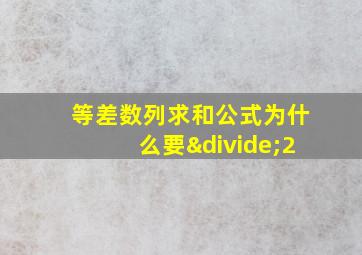 等差数列求和公式为什么要&divide;2